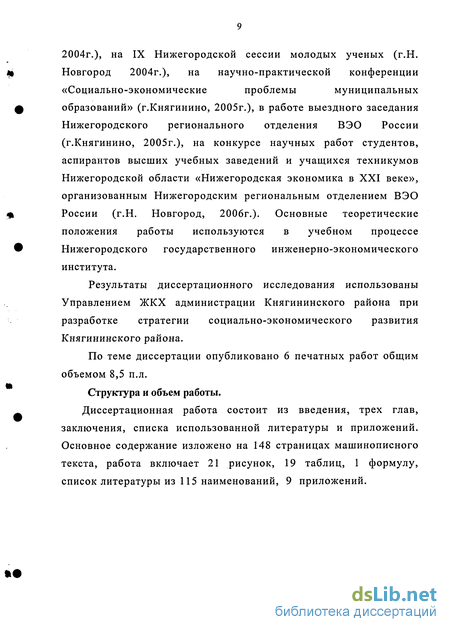 9

2004г.), на IX Нижегородской сессии молодых ученых (г.Н. Новгород 2004г.), на научно-практической конференции «Социально-экономические проблемы муниципальных образований» (г.Княгинино, 2005г.), в работе выездного заседания Нижегородского регионального отделения ВЭО России (г.Княгинино, 2005г.), на конкурсе научных работ студентов, аспирантов высших учебных заведений и учащихся техникумов Нижегородской области «Нижегородская экономика в XXI веке», организованным Нижегородским региональным отделением ВЭО России (г.Н. Новгород, 2006г.). Основные теоретические положения работы используются в учебном процессе Нижегородского государственного инженерно-экономического института.

Результаты диссертационного исследования использованы Управлением ЖКХ администрации Княгининского района при разработке стратегии социально-экономического развития Княгининского района.

По теме диссертации опубликовано 6 печатных работ общим объемом 8,5 п.л.

Структура и объем работы.

Диссертационная работа состоит из введения, трех глав, заключения, списка использованной литературы и приложений. Основное содержание изложено на 148 страницах машинописного текста, работа включает 21 рисунок, 19 таблиц, 1 формулу, список литературы из 115 наименований, 9 приложений.

dsLib.net
библиотека диссертаций